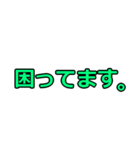 困ってます。